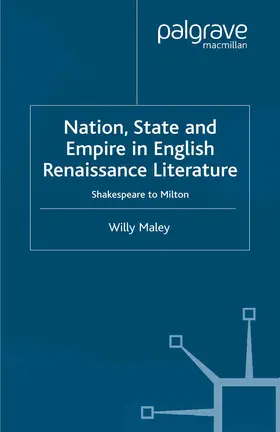 palgrave
macmillan

Nation, State and Empire in English Renaissance Literature

Shakespeare to Milton

Willy Maley